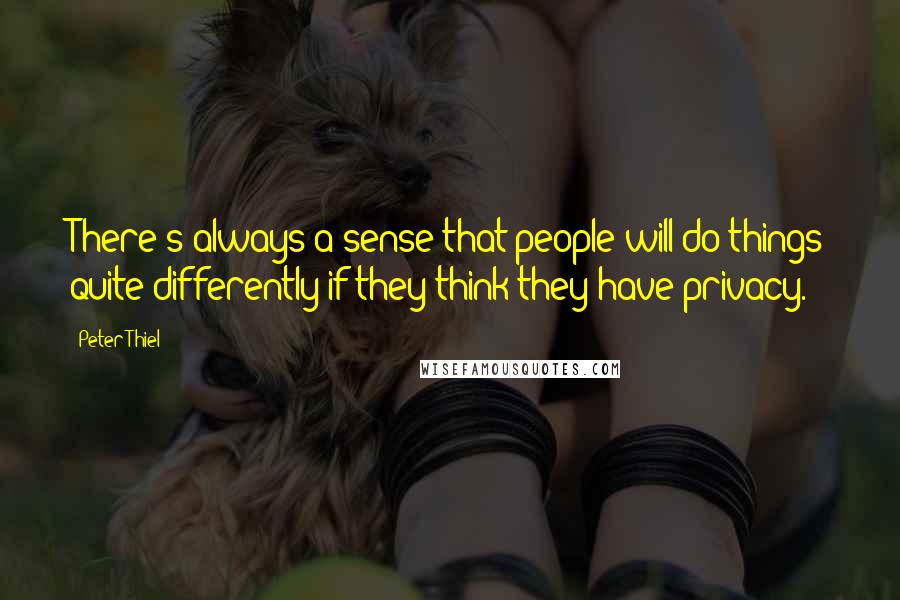 There's always a sense that people will do things quite differently if they think they have privacy.

Peter Thiel

WISEFAMOUSQUOTES.COM